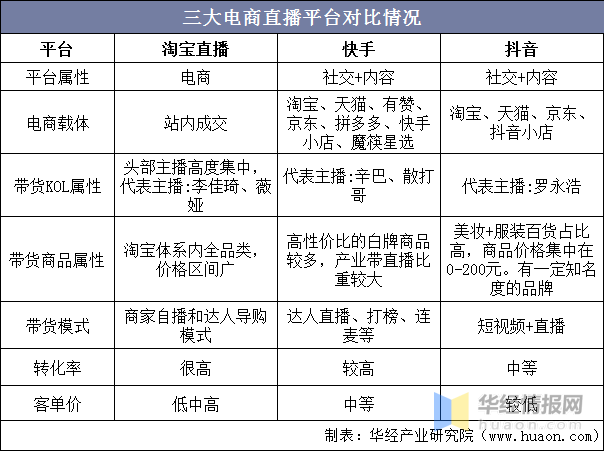 三大电商直播平台对比情况

| 平台 | 淘宝直播 | 快手 | 抖音 |
|---|---|---|---|
| 平台属性 | 电商 | 社交+内容 | 社交+内容 |
| 电商载体 | 站内成交 | 淘宝、天猫、有赞、京东、拼多多、快手小店、魔筷星选 | 淘宝、天猫、京东、抖音小店 |
| 带货KOL属性 | 头部主播高度集中，代表主播:李佳琦、薇娅 | 代表主播:辛巴、散打哥 | 代表主播:罗永浩 |
| 带货商品属性 | 淘宝体系内全品类，价格区间广 | 高性价比的白牌商品较多，产业带直播比重较大 | 美妆+服装百货占比高，商品价格集中在0-200元。有一定知名度的品牌 |
| 带货模式 | 商家自播和达人导购模式 | 达人直播、打榜、连麦等 | 短视频+直播 |
| 转化率 | 很高 | 较高 | 中等 |
| 客单价 | 低中高 | 中等 | 较低 |

华经情报网
huaon.com

制表：华经产业研究院（www.huaon.com）